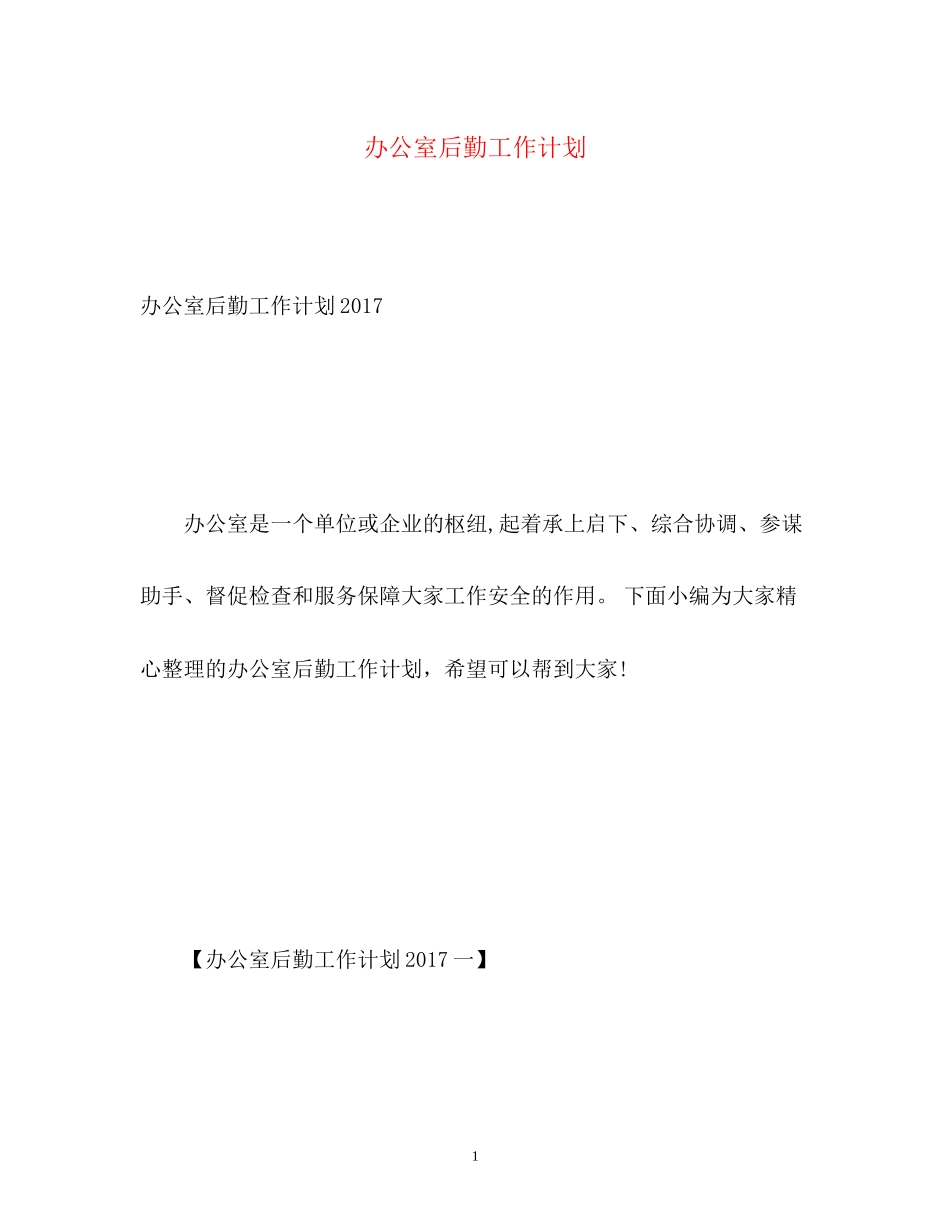 办公室后勤工作计划

办公室后勤工作计划2017

办公室是一个单位或企业的枢纽,起着承上启下、综合协调、参谋助手、督促检查和服务保障大家工作安全的作用。下面小编为大家精心整理的办公室后勤工作计划，希望可以帮到大家!

【办公室后勤工作计划2017一】

1